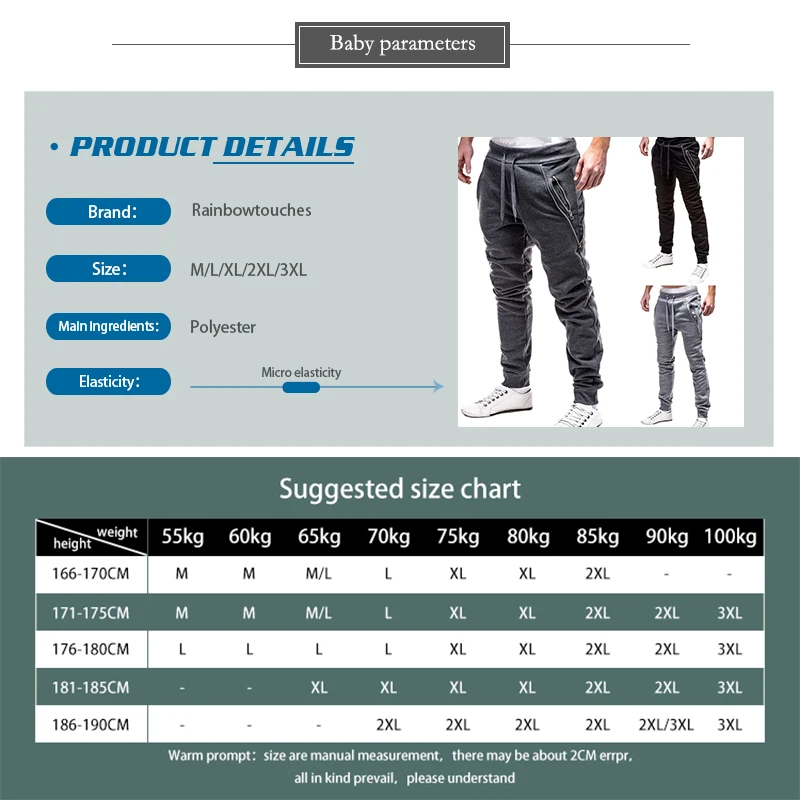 Baby parameters

• PRODUCT DETAILS

Brand: Rainbowtouches

Size: M/L/XL/2XL/3XL

Main ingredients: Polyester

Elasticity: Micro elasticity

Suggested size chart

| weight height | 55kg | 60kg | 65kg | 70kg | 75kg | 80kg | 85kg | 90kg | 100kg |
|---|---|---|---|---|---|---|---|---|---|
| 166-170CM | M | M | M/L | L | XL | XL | 2XL | - | - |
| 171-175CM | M | M | M/L | L | XL | XL | 2XL | 2XL | 3XL |
| 176-180CM | L | L | L | L | XL | XL | 2XL | 2XL | 3XL |
| 181-185CM | - | - | XL | XL | XL | XL | 2XL | 2XL | 3XL |
| 186-190CM | - | - | - | 2XL | 2XL | 2XL | 2XL | 2XL/3XL | 3XL |

Warm prompt: size are manual measurement, there may be about 2CM errpr, all in kind prevail, please understand